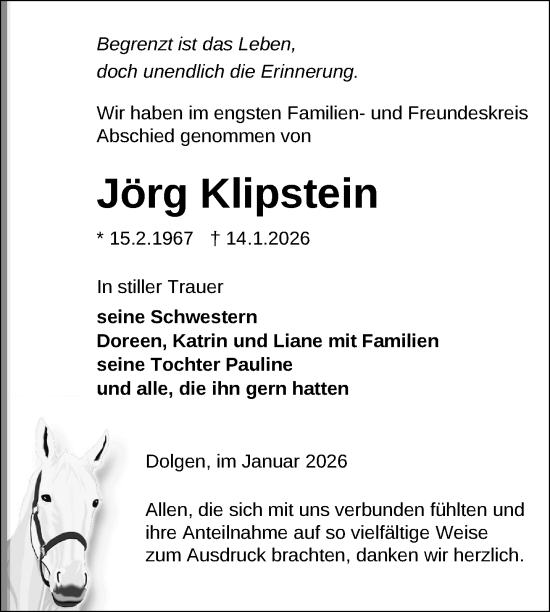 Begrenzt ist das Leben,
doch unendlich die Erinnerung.

Wir haben im engsten Familien- und Freundeskreis Abschied genommen von

Jörg Klipstein

* 15.2.1967 † 14.1.2026

In stiller Trauer

seine Schwestern
Doreen, Katrin und Liane mit Familien
seine Tochter Pauline
und alle, die ihn gern hatten

Dolgen, im Januar 2026

Allen, die sich mit uns verbunden fühlten und ihre Anteilnahme auf so vielfältige Weise zum Ausdruck brachten, danken wir herzlich.